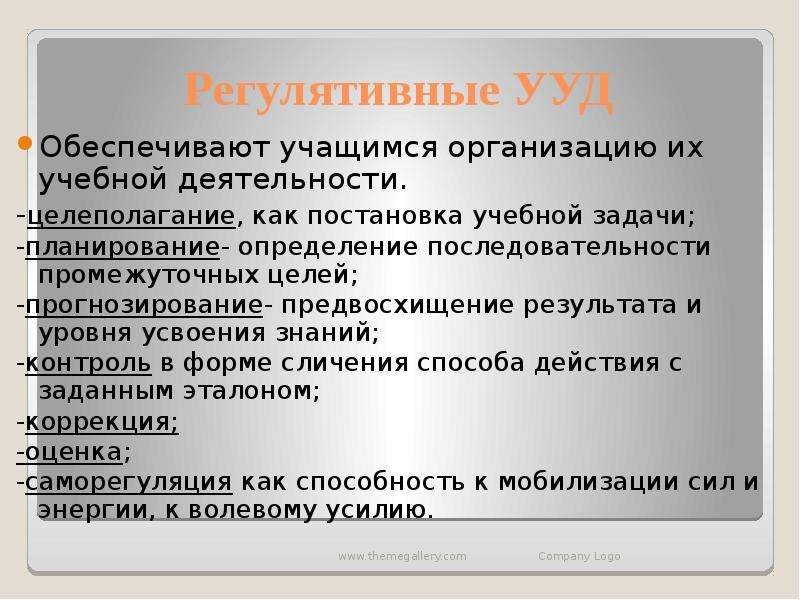 Регулятивные УУД

Обеспечивают учащимся организацию их учебной деятельности.

-целеполагание, как постановка учебной задачи;
-планирование- определение последовательности промежуточных целей;
-прогнозирование- предвосхищение результата и уровня усвоения знаний;
-контроль в форме сличения способа действия с заданным эталоном;
-коррекция;
-оценка;
-саморегуляция как способность к мобилизации сил и энергии, к волевому усилию.

www.themegallery.com Company Logo